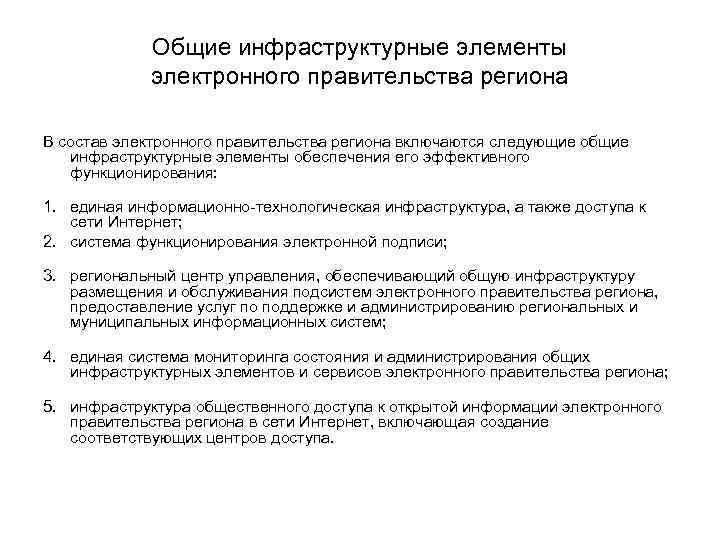 Общие инфраструктурные элементы электронного правительства региона

В состав электронного правительства региона включаются следующие общие инфраструктурные элементы обеспечения его эффективного функционирования:

1. единая информационно-технологическая инфраструктура, а также доступа к сети Интернет;
2. система функционирования электронной подписи;
3. региональный центр управления, обеспечивающий общую инфраструктуру размещения и обслуживания подсистем электронного правительства региона, предоставление услуг по поддержке и администрированию региональных и муниципальных информационных систем;
4. единая система мониторинга состояния и администрирования общих инфраструктурных элементов и сервисов электронного правительства региона;
5. инфраструктура общественного доступа к открытой информации электронного правительства региона в сети Интернет, включающая создание соответствующих центров доступа.